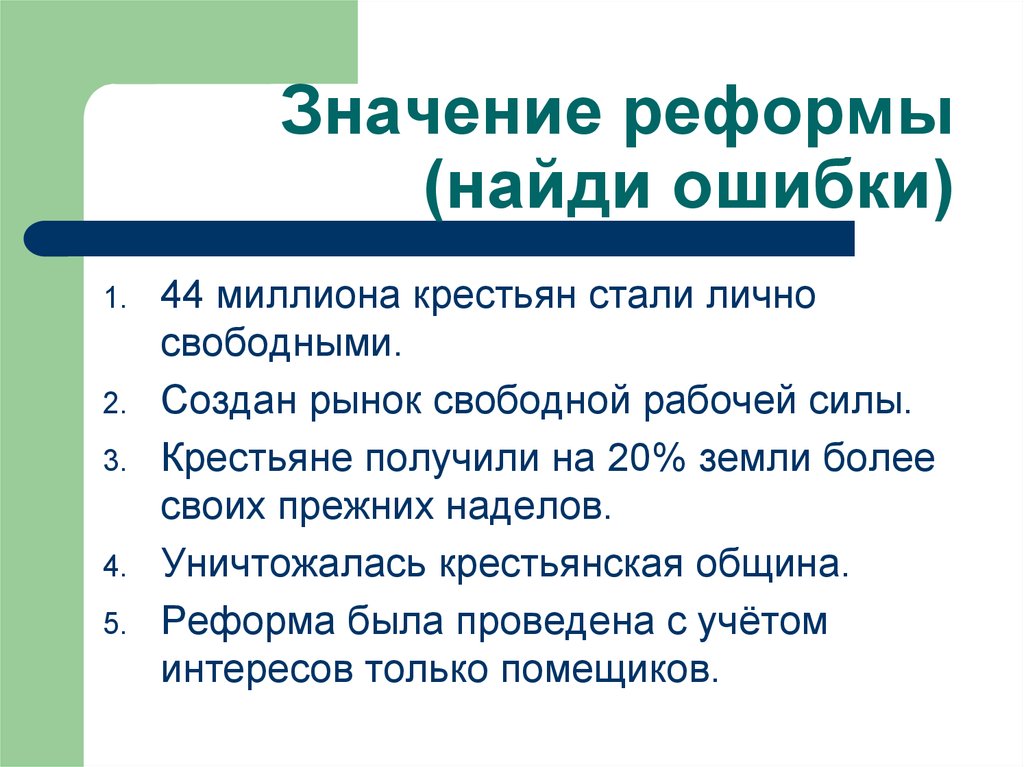 Значение реформы (найди ошибки)

1. 44 миллиона крестьян стали лично свободными.
2. Создан рынок свободной рабочей силы.
3. Крестьяне получили на 20% земли более своих прежних наделов.
4. Уничтожалась крестьянская община.
5. Реформа была проведена с учётом интересов только помещиков.